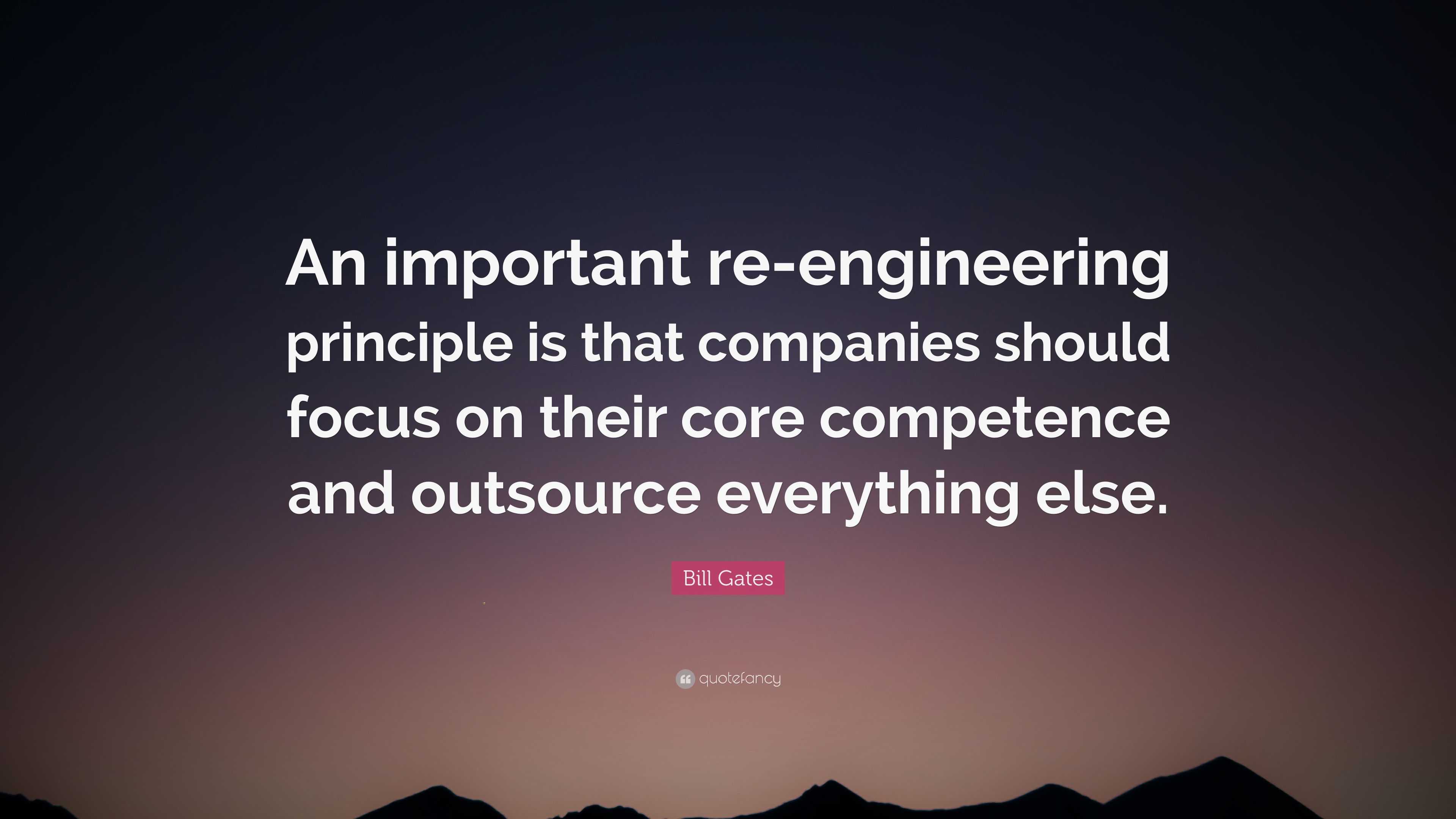 An important re-engineering principle is that companies should focus on their core competence and outsource everything else.

Bill Gates

quotefancy